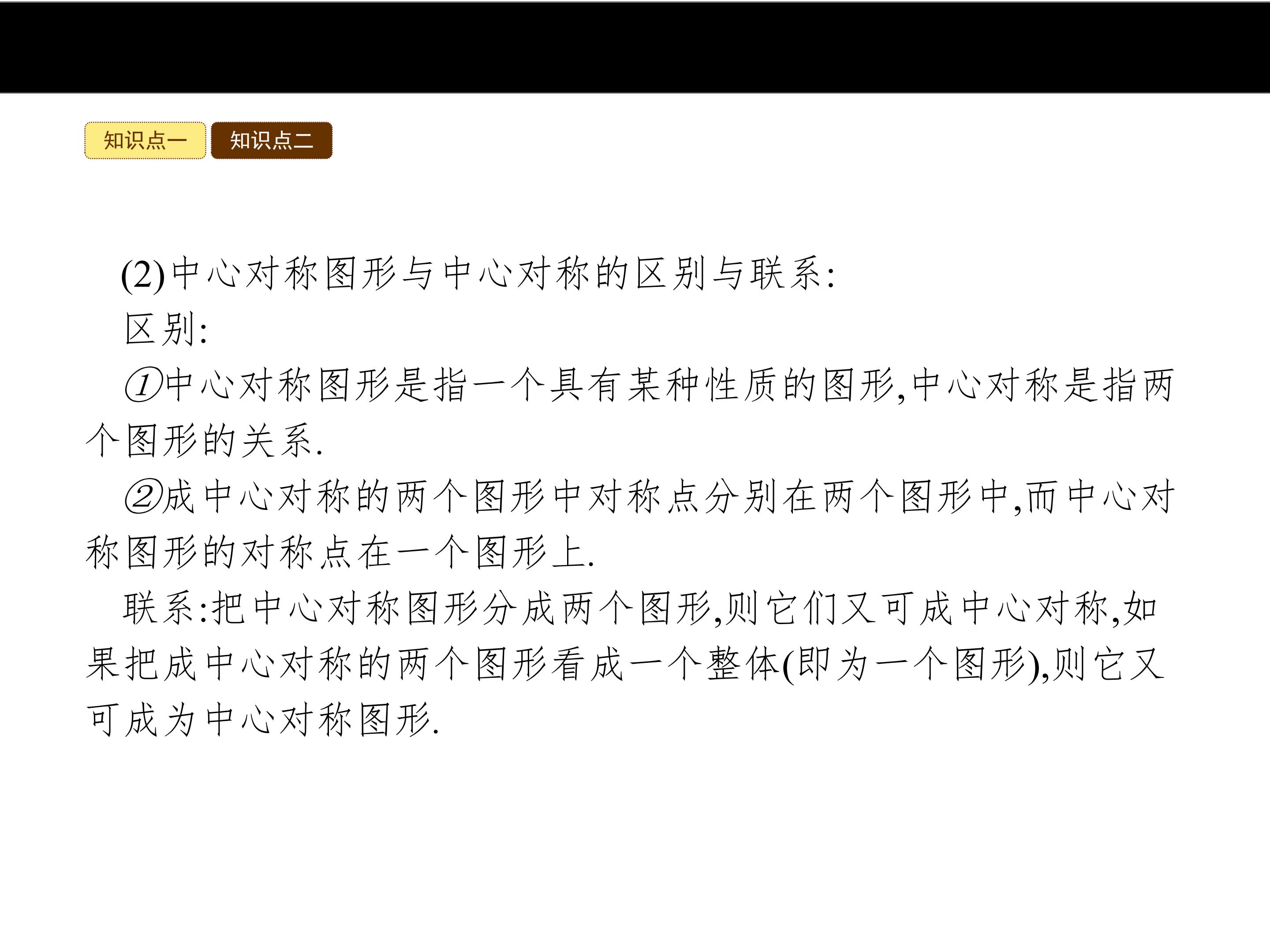 知识点一 知识点二

(2)中心对称图形与中心对称的区别与联系:

区别:

①中心对称图形是指一个具有某种性质的图形,中心对称是指两个图形的关系.

②成中心对称的两个图形中对称点分别在两个图形中,而中心对称图形的对称点在一个图形上.

联系:把中心对称图形分成两个图形,则它们又可成中心对称,如果把成中心对称的两个图形看成一个整体(即为一个图形),则它又可成为中心对称图形.